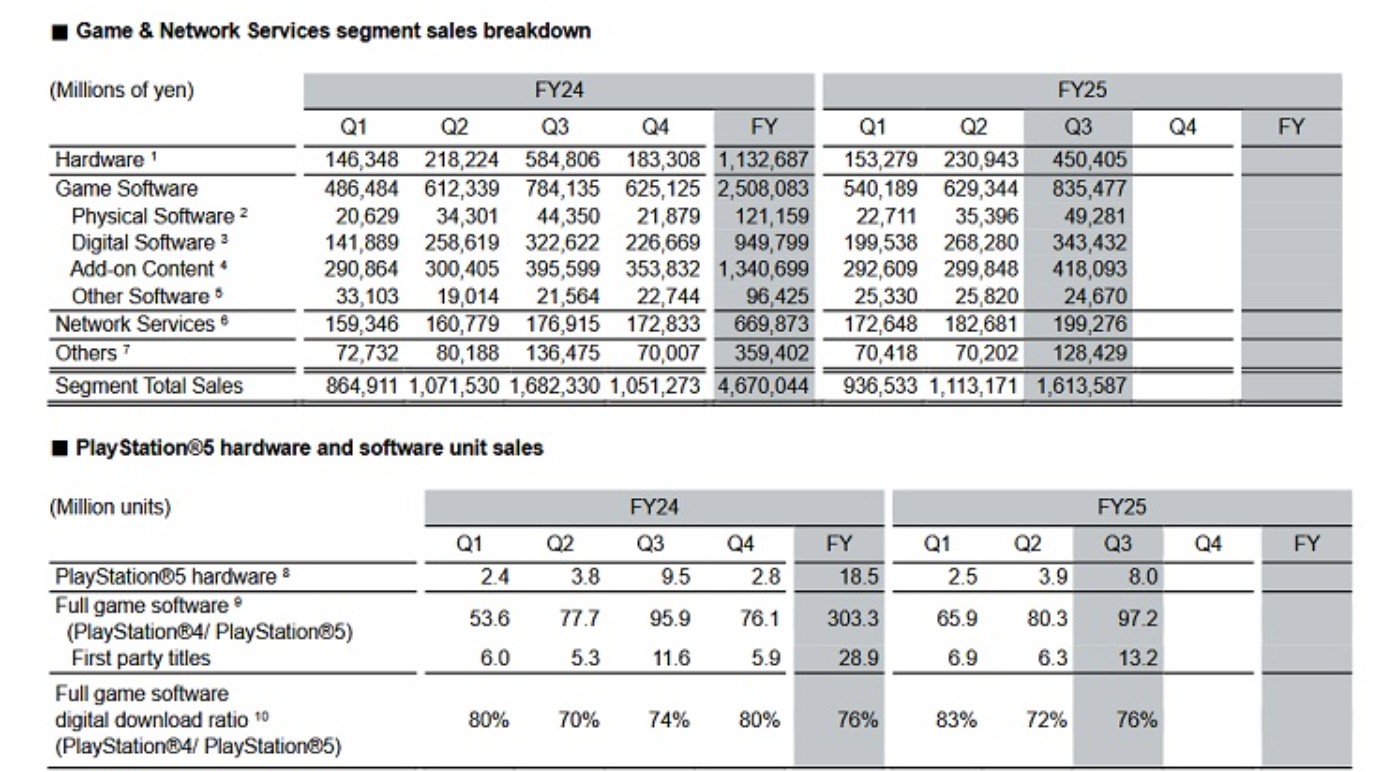 ■ Game & Network Services segment sales breakdown

| (Millions of yen) | FY24 Q1 | FY24 Q2 | FY24 Q3 | FY24 Q4 | FY24 FY | FY25 Q1 | FY25 Q2 | FY25 Q3 | FY25 Q4 | FY25 FY |
|---|---|---|---|---|---|---|---|---|---|---|
| Hardware $^1$ | 146,348 | 218,224 | 584,806 | 183,308 | 1,132,687 | 153,279 | 230,943 | 450,405 | | |
| Game Software | 486,484 | 612,339 | 784,135 | 625,125 | 2,508,083 | 540,189 | 629,344 | 835,477 | | |
| Physical Software $^2$ | 20,629 | 34,301 | 44,350 | 21,879 | 121,159 | 22,711 | 35,396 | 49,281 | | |
| Digital Software $^3$ | 141,889 | 258,619 | 322,622 | 226,669 | 949,799 | 199,538 | 268,280 | 343,432 | | |
| Add-on Content $^4$ | 290,864 | 300,405 | 395,599 | 353,832 | 1,340,699 | 292,609 | 299,848 | 418,093 | | |
| Other Software $^5$ | 33,103 | 19,014 | 21,564 | 22,744 | 96,425 | 25,330 | 25,820 | 24,670 | | |
| Network Services $^6$ | 159,346 | 160,779 | 176,915 | 172,833 | 669,873 | 172,648 | 182,681 | 199,276 | | |
| Others $^7$ | 72,732 | 80,188 | 136,475 | 70,007 | 359,402 | 70,418 | 70,202 | 128,429 | | |
| Segment Total Sales | 864,911 | 1,071,530 | 1,682,330 | 1,051,273 | 4,670,044 | 936,533 | 1,113,171 | 1,613,587 | | |

■ PlayStation®5 hardware and software unit sales

| (Million units) | FY24 Q1 | FY24 Q2 | FY24 Q3 | FY24 Q4 | FY24 FY | FY25 Q1 | FY25 Q2 | FY25 Q3 | FY25 Q4 | FY25 FY |
|---|---|---|---|---|---|---|---|---|---|---|
| PlayStation®5 hardware $^8$ | 2.4 | 3.8 | 9.5 | 2.8 | 18.5 | 2.5 | 3.9 | 8.0 | | |
| Full game software $^9$ (PlayStation®4/ PlayStation®5) | 53.6 | 77.7 | 95.9 | 76.1 | 303.3 | 65.9 | 80.3 | 97.2 | | |
| First party titles | 6.0 | 5.3 | 11.6 | 5.9 | 28.9 | 6.9 | 6.3 | 13.2 | | |
| Full game software digital download ratio $^{10}$ (PlayStation®4/ PlayStation®5) | 80% | 70% | 74% | 80% | 76% | 83% | 72% | 76% | | |